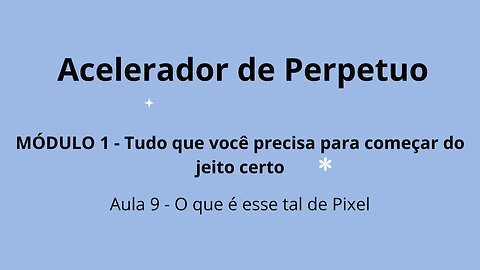 Acelerador de Perpetuo

MÓDULO 1 - Tudo que você precisa para começar do jeito certo

Aula 9 - O que é esse tal de Pixel